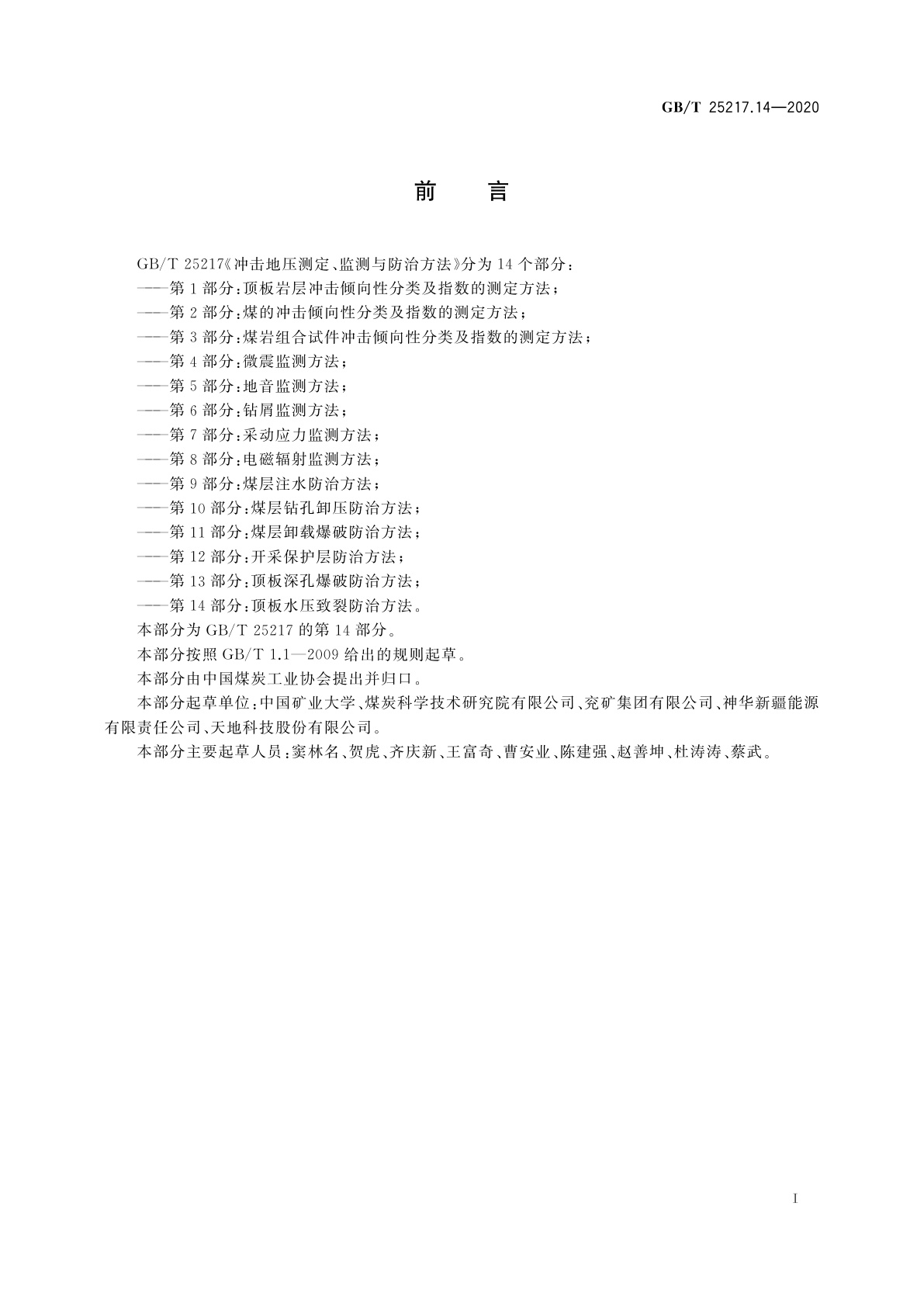 GB/T 25217.14—2020

前　言

GB/T 25217《冲击地压测定、监测与防治方法》分为14个部分：

——第1部分：顶板岩层冲击倾向性分类及指数的测定方法；

——第2部分：煤的冲击倾向性分类及指数的测定方法；

——第3部分：煤岩组合试件冲击倾向性分类及指数的测定方法；

——第4部分：微震监测方法；

——第5部分：地音监测方法；

——第6部分：钻屑监测方法；

——第7部分：采动应力监测方法；

——第8部分：电磁辐射监测方法；

——第9部分：煤层注水防治方法；

——第10部分：煤层钻孔卸压防治方法；

——第11部分：煤层卸载爆破防治方法；

——第12部分：开采保护层防治方法；

——第13部分：顶板深孔爆破防治方法；

——第14部分：顶板水压致裂防治方法。

本部分为GB/T 25217的第14部分。

本部分按照GB/T 1.1—2009给出的规则起草。

本部分由中国煤炭工业协会提出并归口。

本部分起草单位：中国矿业大学、煤炭科学技术研究院有限公司、兖矿集团有限公司、神华新疆能源有限责任公司、天地科技股份有限公司。

本部分主要起草人员：窦林名、贺虎、齐庆新、王富奇、曹安业、陈建强、赵善坤、杜涛涛、蔡武。

I